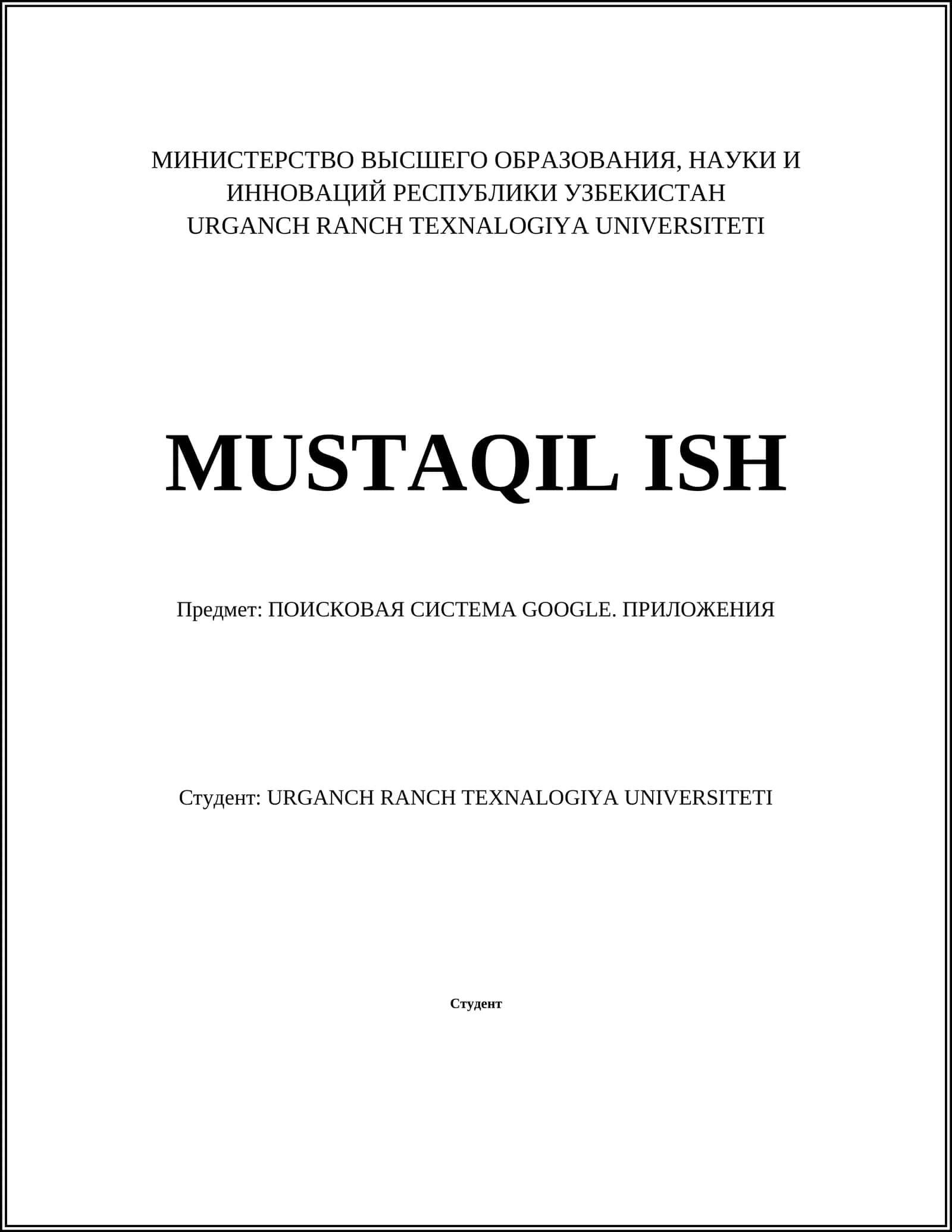 МИНИСТЕРСТВО ВЫСШЕГО ОБРАЗОВАНИЯ, НАУКИ И ИННОВАЦИЙ РЕСПУБЛИКИ УЗБЕКИСТАН
URGANCH RANCH TEXNALOGIYA UNIVERSITETI

MUSTAQIL ISH

Предмет: ПОИСКОВАЯ СИСТЕМА GOOGLE. ПРИЛОЖЕНИЯ

Студент: URGANCH RANCH TEXNALOGIYA UNIVERSITETI

Студент